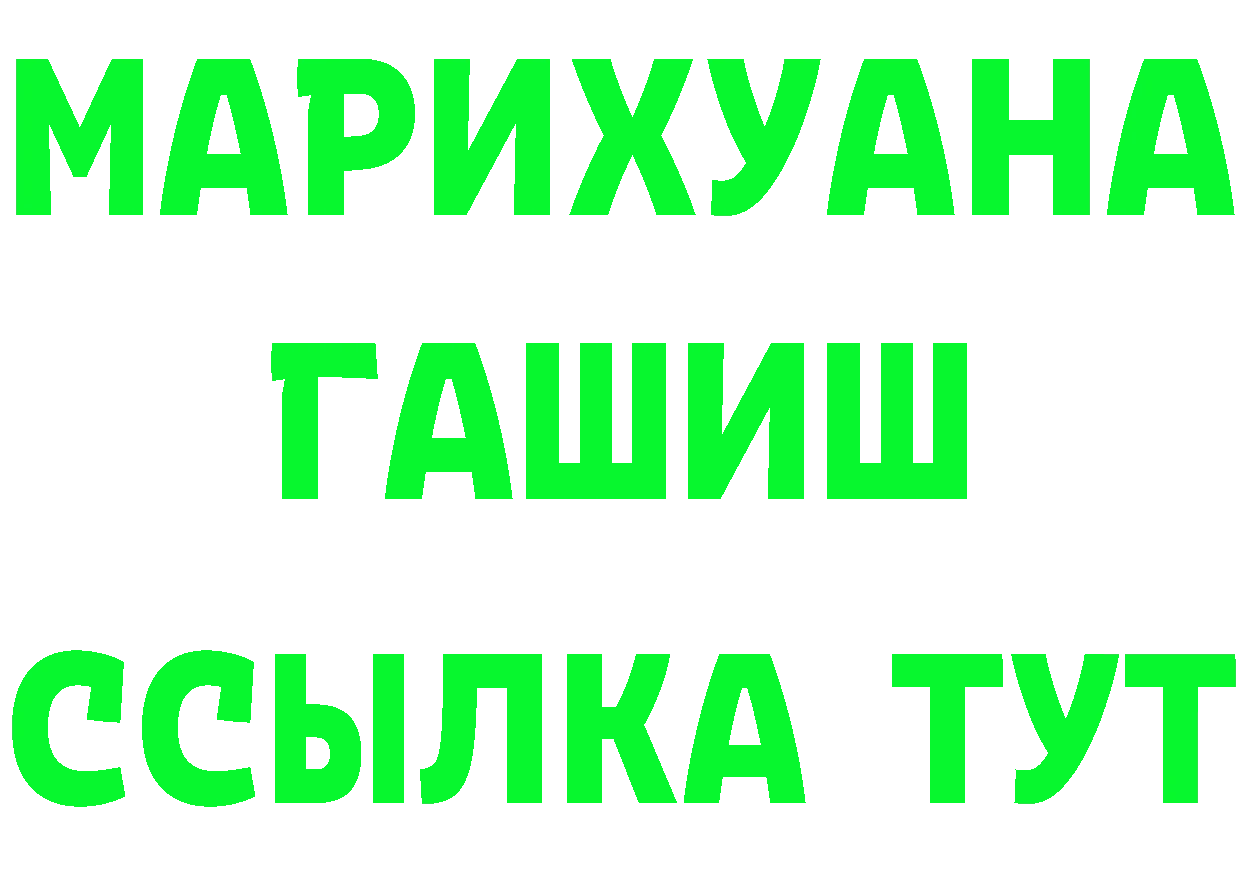 МАРИХУАНА
ГАШИШ
ССЫЛКА ТУТ